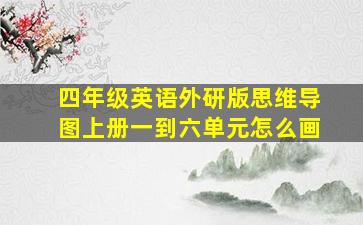 四年级英语外研版思维导图上册一到六单元怎么画